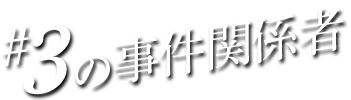 #3の事件関係者